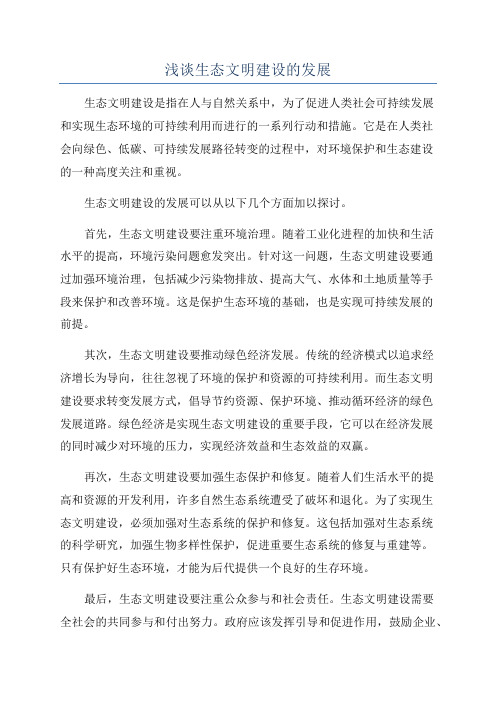 浅谈生态文明建设的发展

生态文明建设是指在人与自然关系中，为了促进人类社会可持续发展和实现生态环境的可持续利用而进行的一系列行动和措施。它是在人类社会向绿色、低碳、可持续发展路径转变的过程中，对环境保护和生态建设的一种高度关注和重视。

生态文明建设的发展可以从以下几个方面加以探讨。

首先，生态文明建设要注重环境治理。随着工业化进程的加快和生活水平的提高，环境污染问题愈发突出。针对这一问题，生态文明建设要通过加强环境治理，包括减少污染物排放、提高大气、水体和土地质量等手段来保护和改善环境。这是保护生态环境的基础，也是实现可持续发展的前提。

其次，生态文明建设要推动绿色经济发展。传统的经济模式以追求经济增长为导向，往往忽视了环境的保护和资源的可持续利用。而生态文明建设要求转变发展方式，倡导节约资源、保护环境、推动循环经济的绿色发展道路。绿色经济是实现生态文明建设的重要手段，它可以在经济发展的同时减少对环境的压力，实现经济效益和生态效益的双赢。

再次，生态文明建设要加强生态保护和修复。随着人们生活水平的提高和资源的开发利用，许多自然生态系统遭受了破坏和退化。为了实现生态文明建设，必须加强对生态系统的保护和修复。这包括加强对生态系统的科学研究，加强生物多样性保护，促进重要生态系统的修复与重建等。只有保护好生态环境，才能为后代提供一个良好的生存环境。

最后，生态文明建设要注重公众参与和社会责任。生态文明建设需要全社会的共同参与和付出努力。政府应该发挥引导和促进作用，鼓励企业、